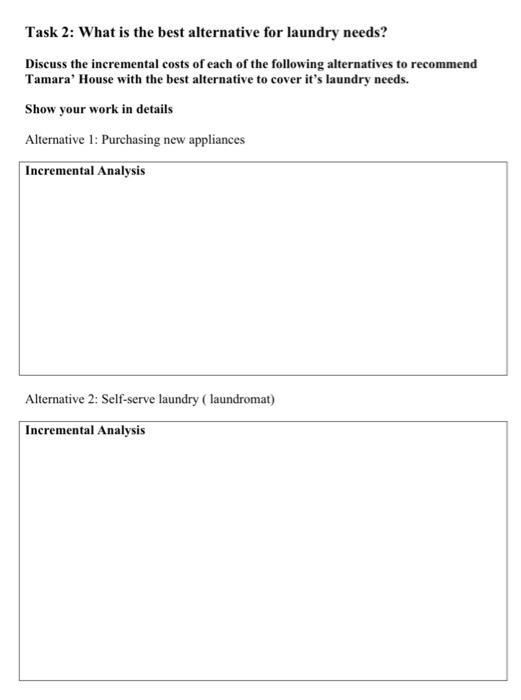 Task 2: What is the best alternative for laundry needs?

Discuss the incremental costs of each of the following alternatives to recommend Tamara' House with the best alternative to cover it's laundry needs.

Show your work in details

Alternative 1: Purchasing new appliances

Incremental Analysis

Alternative 2: Self-serve laundry ( laundromat)

Incremental Analysis